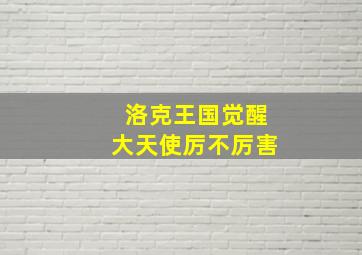 洛克王国觉醒
大天使厉不厉害